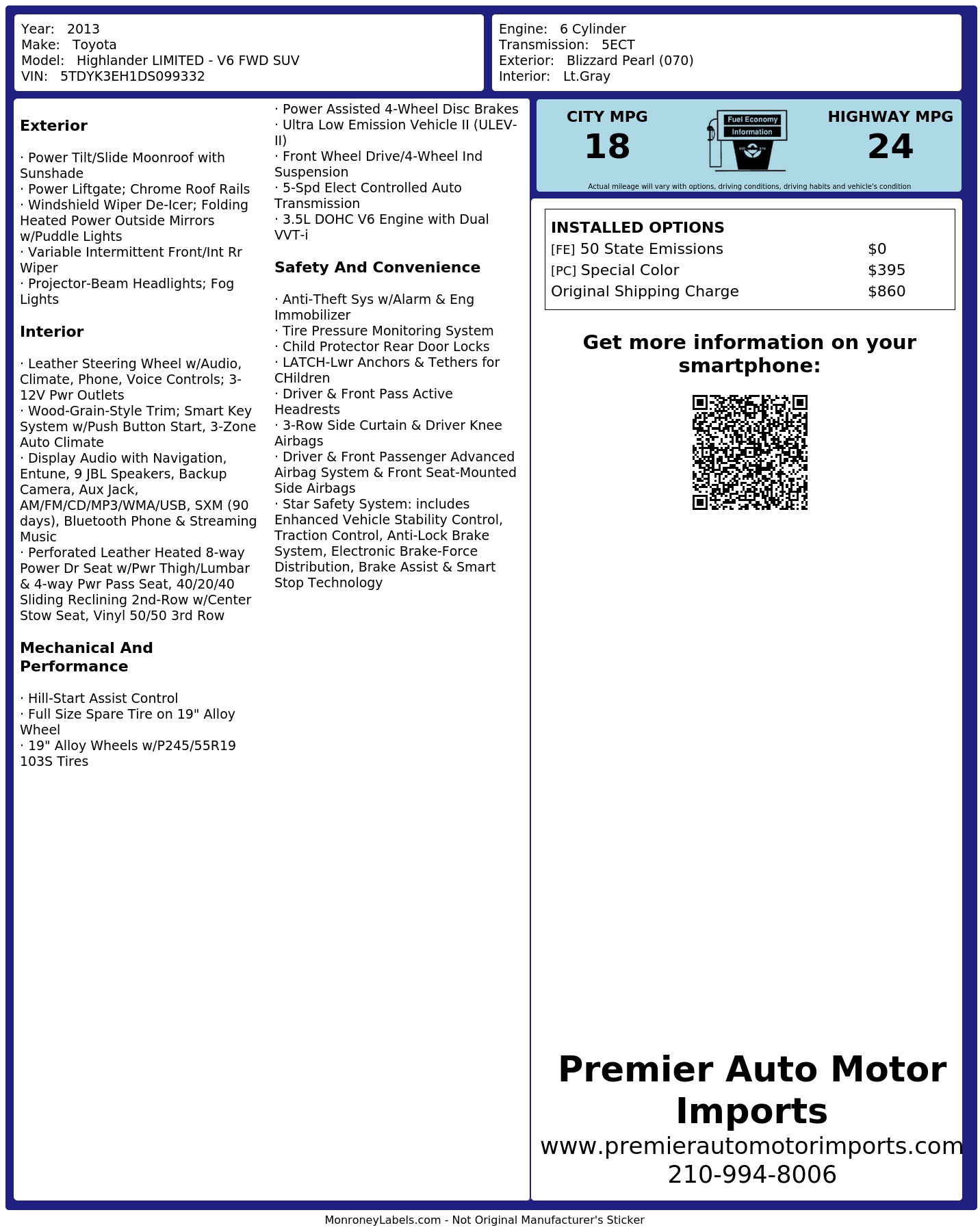 Year: 2013
Make: Toyota
Model: Highlander LIMITED - V6 FWD SUV
VIN: 5TDYK3EH1DS099332

Engine: 6 Cylinder
Transmission: 5ECT
Exterior: Blizzard Pearl (070)
Interior: Lt.Gray

Exterior

· Power Tilt/Slide Moonroof with Sunshade
· Power Liftgate; Chrome Roof Rails
· Windshield Wiper De-Icer; Folding Heated Power Outside Mirrors w/Puddle Lights
· Variable Intermittent Front/Int Rr Wiper
· Projector-Beam Headlights; Fog Lights

Interior

· Leather Steering Wheel w/Audio, Climate, Phone, Voice Controls; 3-12V Pwr Outlets
· Wood-Grain-Style Trim; Smart Key System w/Push Button Start, 3-Zone Auto Climate
· Display Audio with Navigation, Entune, 9 JBL Speakers, Backup Camera, Aux Jack, AM/FM/CD/MP3/WMA/USB, SXM (90 days), Bluetooth Phone & Streaming Music
· Perforated Leather Heated 8-way Power Dr Seat w/Pwr Thigh/Lumbar & 4-way Pwr Pass Seat, 40/20/40 Sliding Reclining 2nd-Row w/Center Stow Seat, Vinyl 50/50 3rd Row

Mechanical And Performance

· Hill-Start Assist Control
· Full Size Spare Tire on 19" Alloy Wheel
· 19" Alloy Wheels w/P245/55R19 103S Tires
· Power Assisted 4-Wheel Disc Brakes
· Ultra Low Emission Vehicle II (ULEV-II)
· Front Wheel Drive/4-Wheel Ind Suspension
· 5-Spd Elect Controlled Auto Transmission
· 3.5L DOHC V6 Engine with Dual VVT-i

Safety And Convenience

· Anti-Theft Sys w/Alarm & Eng Immobilizer
· Tire Pressure Monitoring System
· Child Protector Rear Door Locks
· LATCH-Lwr Anchors & Tethers for CHildren
· Driver & Front Pass Active Headrests
· 3-Row Side Curtain & Driver Knee Airbags
· Driver & Front Passenger Advanced Airbag System & Front Seat-Mounted Side Airbags
· Star Safety System: includes Enhanced Vehicle Stability Control, Traction Control, Anti-Lock Brake System, Electronic Brake-Force Distribution, Brake Assist & Smart Stop Technology

CITY MPG
18
Fuel Economy
Information
HIGHWAY MPG
24
Actual mileage will vary with options, driving conditions, driving habits and vehicle's condition

INSTALLED OPTIONS
[FE] 50 State Emissions $0
[PC] Special Color $395
Original Shipping Charge $860

Get more information on your smartphone:

Premier Auto Motor Imports
www.premierautomotorimports.com
210-994-8006

MonroneyLabels.com - Not Original Manufacturer's Sticker